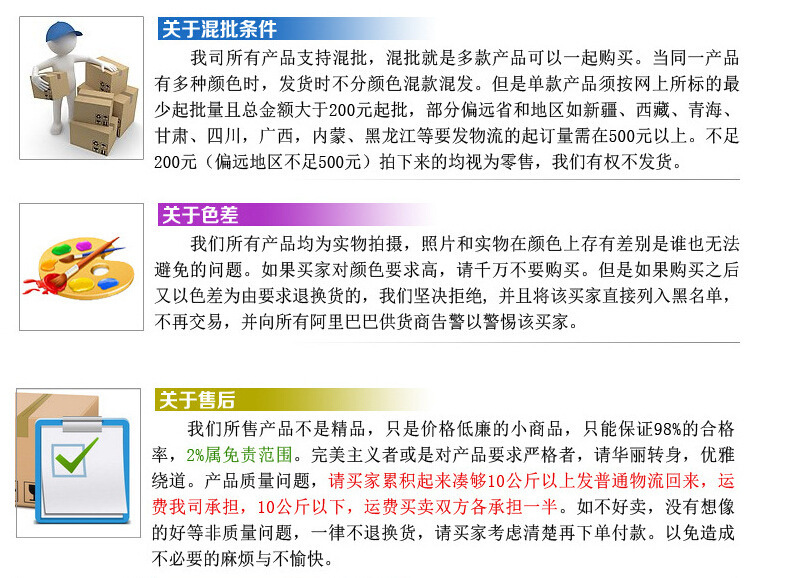 关于混批条件

我司所有产品支持混批，混批就是多款产品可以一起购买。当同一产品有多种颜色时，发货时不分颜色混款混发。但是单款产品须按网上所标的最少起批量且总金额大于200元起批，部分偏远省和地区如新疆、西藏、青海、甘肃、四川，广西，内蒙、黑龙江等要发物流的起订量需在500元以上。不足200元（偏远地区不足500元）拍下来的均视为零售，我们有权不发货。

关于色差

我们所有产品均为实物拍摄，照片和实物在颜色上存有差别是谁也无法避免的问题。如果买家对颜色要求高，请千万不要购买。但是如果购买之后又以色差为由要求退换货的，我们坚决拒绝，并且将该买家直接列入黑名单，不再交易，并向所有阿里巴巴供货商告警以警惕该买家。

关于售后

我们所售产品不是精品，只是价格低廉的小商品，只能保证98%的合格率，2%属免责范围。完美主义者或是对产品要求严格者，请华丽转身，优雅绕道。产品质量问题，请买家累积起来凑够10公斤以上发普通物流回来，运费我司承担，10公斤以下，运费买卖双方各承担一半。如不好卖，没有想像的好等非质量问题，一律不退换货，请买家考虑清楚再下单付款。以免造成不必要的麻烦与不愉快。